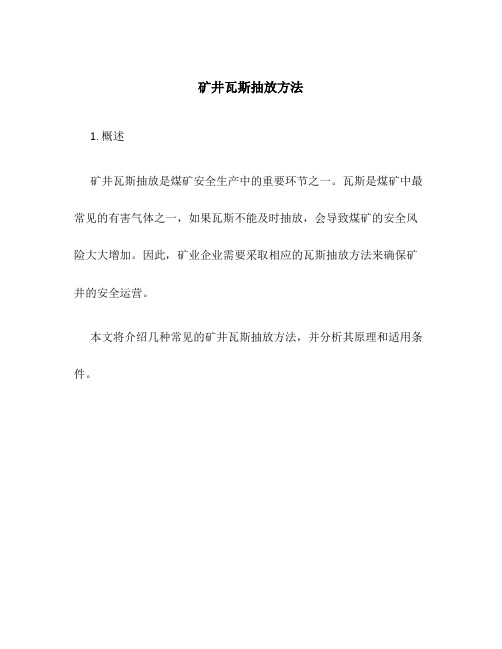 矿井瓦斯抽放方法

1. 概述

矿井瓦斯抽放是煤矿安全生产中的重要环节之一。瓦斯是煤矿中最常见的有害气体之一，如果瓦斯不能及时抽放，会导致煤矿的安全风险大大增加。因此，矿业企业需要采取相应的瓦斯抽放方法来确保矿井的安全运营。

本文将介绍几种常见的矿井瓦斯抽放方法，并分析其原理和适用条件。